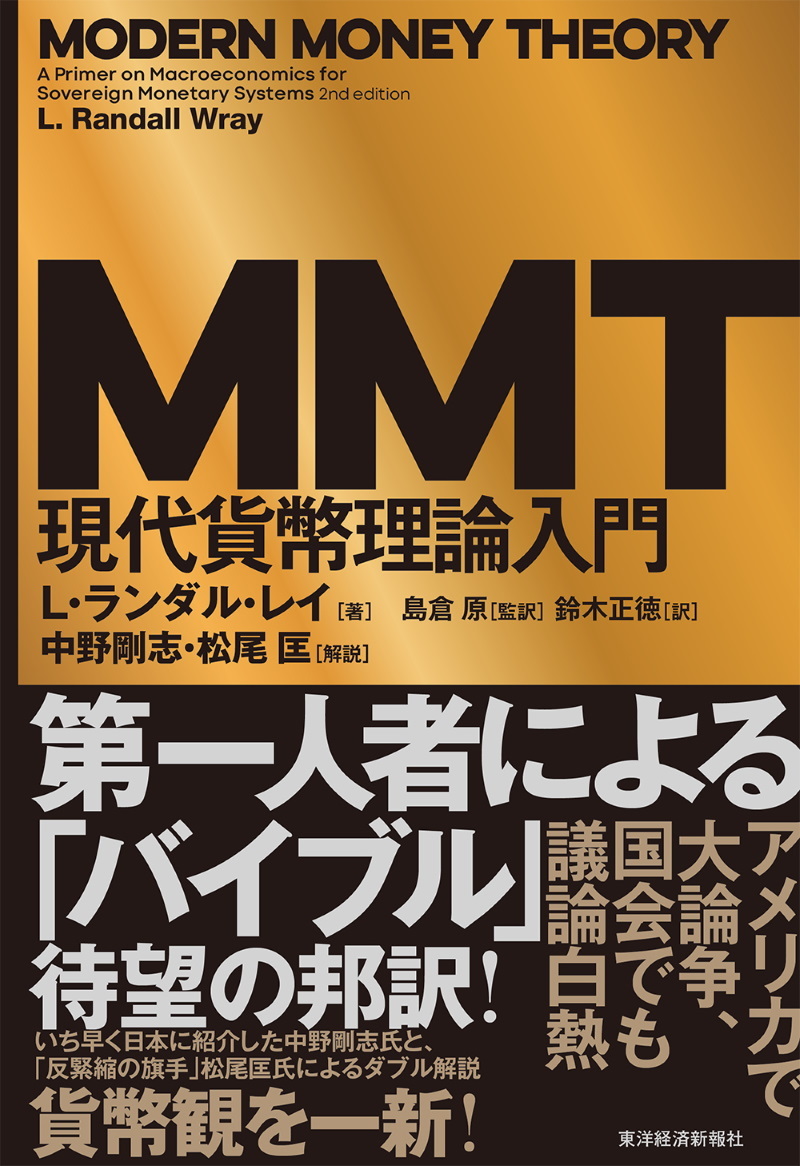 MODERN MONEY THEORY
A Primer on Macroeconomics for Sovereign Monetary Systems 2nd edition
L. Randall Wray

MMT
現代貨幣理論入門

L・ランダル・レイ［著］ 島倉 原［監訳］ 鈴木正徳［訳］
中野剛志・松尾 匡［解説］

第一人者による「バイブル」待望の邦訳！

アメリカで大論争、国会でも議論白熱

いち早く日本に紹介した中野剛志氏と、「反緊縮の旗手」松尾匡氏によるダブル解説
貨幣観を一新！

東洋経済新報社